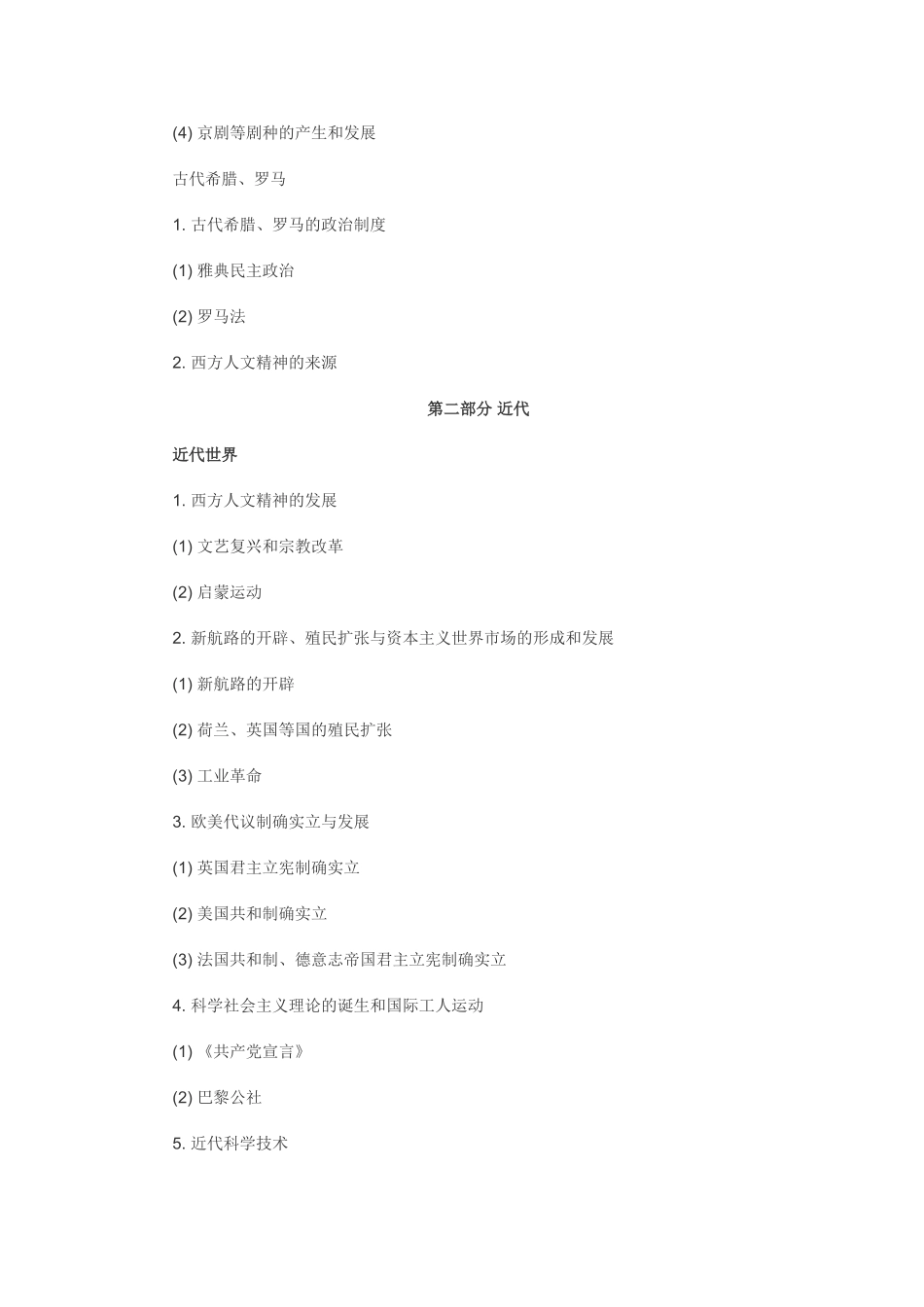 (4) 京剧等剧种的产生和发展

古代希腊、罗马

1. 古代希腊、罗马的政治制度

(1) 雅典民主政治

(2) 罗马法

2. 西方人文精神的来源

第二部分 近代

近代世界

1. 西方人文精神的发展

(1) 文艺复兴和宗教改革

(2) 启蒙运动

2. 新航路的开辟、殖民扩张与资本主义世界市场的形成和发展

(1) 新航路的开辟

(2) 荷兰、英国等国的殖民扩张

(3) 工业革命

3. 欧美代议制确实立与发展

(1) 英国君主立宪制确实立

(2) 美国共和制确实立

(3) 法国共和制、德意志帝国君主立宪制确实立

4. 科学社会主义理论的诞生和国际工人运动

(1) 《共产党宣言》

(2) 巴黎公社

5. 近代科学技术